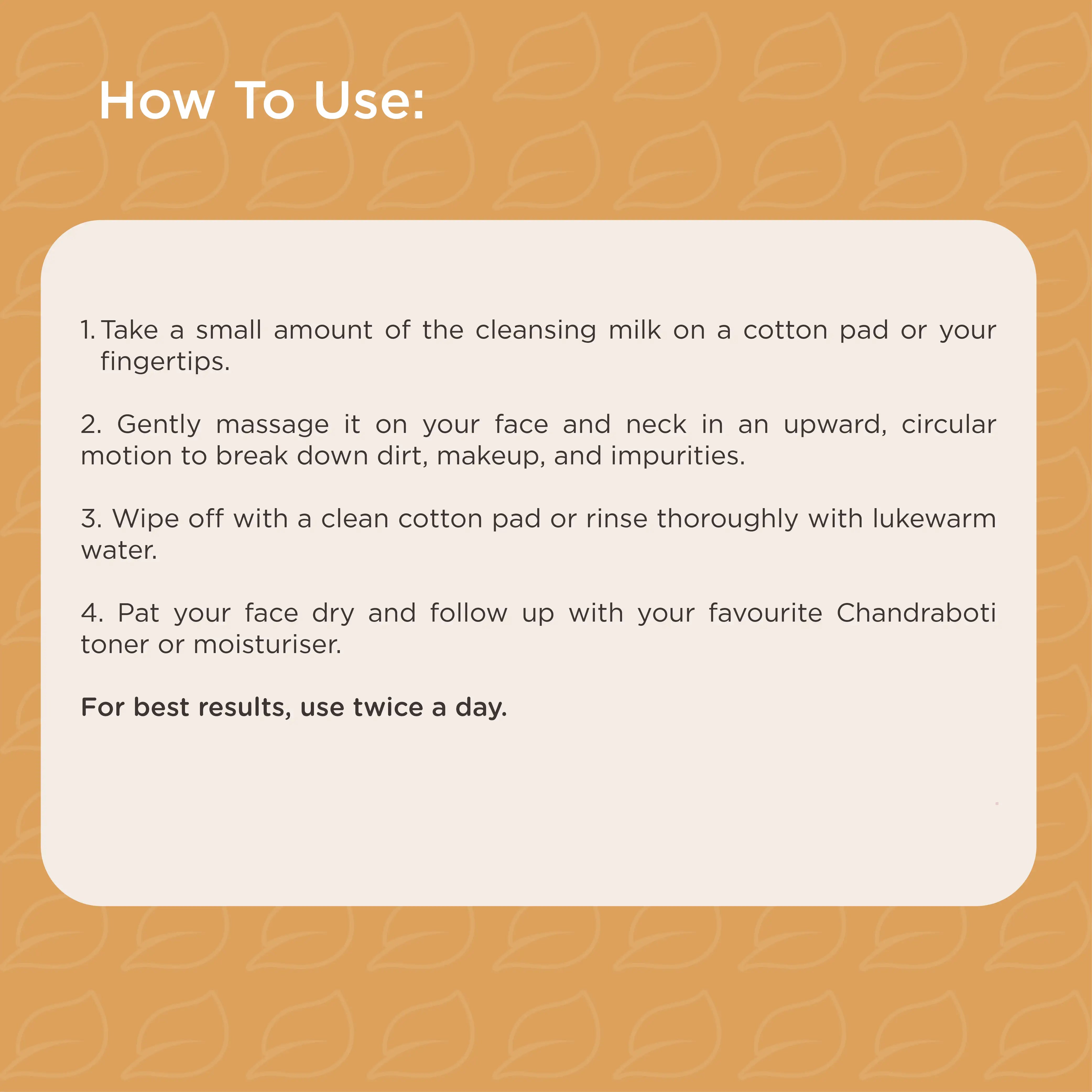 How To Use:

1. Take a small amount of the cleansing milk on a cotton pad or your fingertips.

2. Gently massage it on your face and neck in an upward, circular motion to break down dirt, makeup, and impurities.

3. Wipe off with a clean cotton pad or rinse thoroughly with lukewarm water.

4. Pat your face dry and follow up with your favourite Chandraboti toner or moisturiser.

For best results, use twice a day.